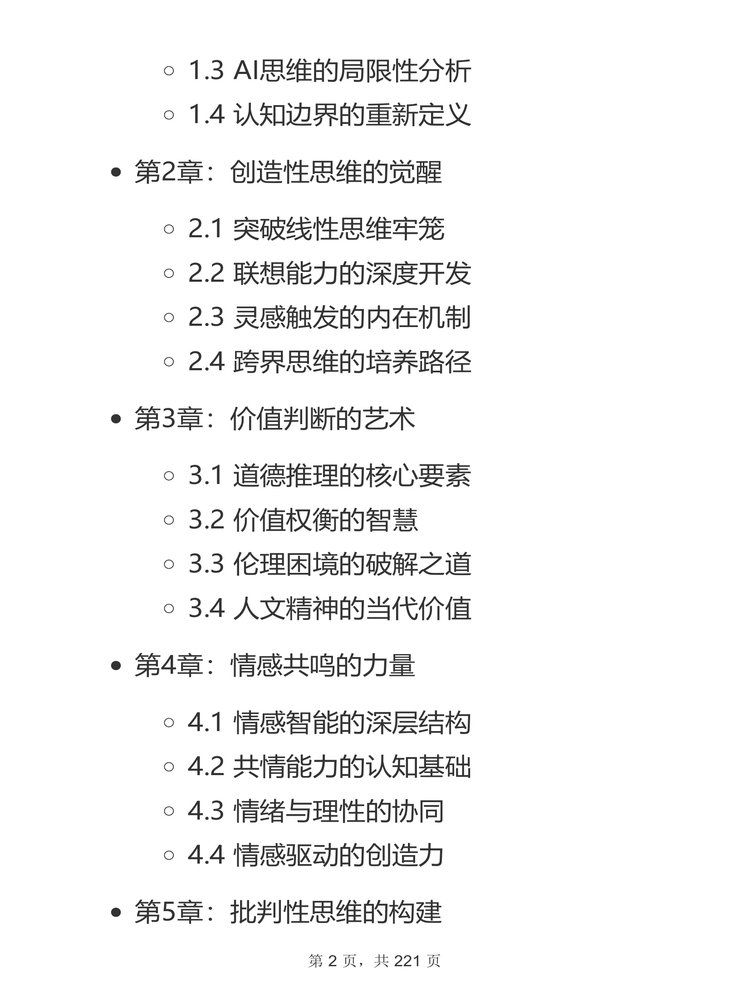 - 1.3 AI思维的局限性分析
- 1.4 认知边界的重新定义

- 第2章：创造性思维的觉醒
  - 2.1 突破线性思维牢笼
  - 2.2 联想能力的深度开发
  - 2.3 灵感触发的内在机制
  - 2.4 跨界思维的培养路径

- 第3章：价值判断的艺术
  - 3.1 道德推理的核心要素
  - 3.2 价值权衡的智慧
  - 3.3 伦理困境的破解之道
  - 3.4 人文精神的当代价值

- 第4章：情感共鸣的力量
  - 4.1 情感智能的深层结构
  - 4.2 共情能力的认知基础
  - 4.3 情绪与理性的协同
  - 4.4 情感驱动的创造力

- 第5章：批判性思维的构建

第 2 页，共 221 页